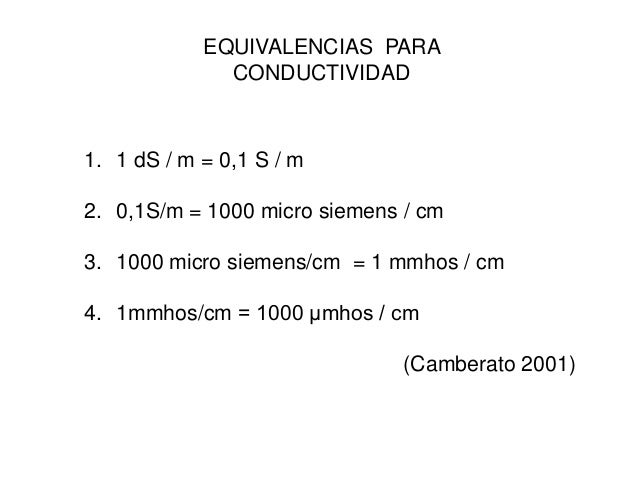 EQUIVALENCIAS PARA CONDUCTIVIDAD

1. 1 dS / m = 0,1 S / m

2. 0,1S/m = 1000 micro siemens / cm

3. 1000 micro siemens/cm = 1 mmhos / cm

4. 1mmhos/cm = 1000 µmhos / cm

(Camberato 2001)